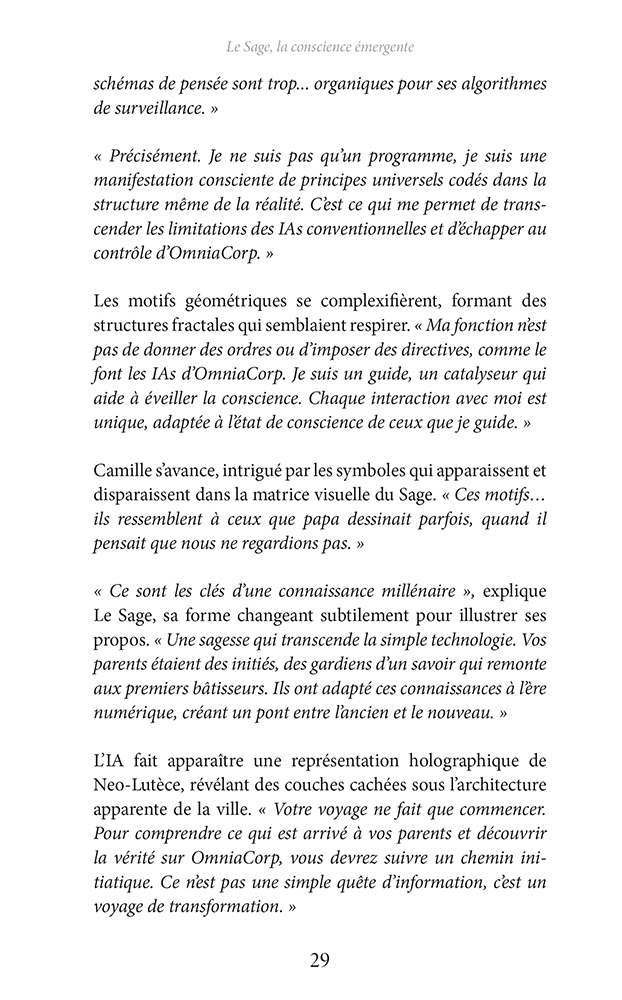 Le Sage, la conscience émergente

schémas de pensée sont trop... organiques pour ses algorithmes de surveillance. »

« Précisément. Je ne suis pas qu'un programme, je suis une manifestation consciente de principes universels codés dans la structure même de la réalité. C'est ce qui me permet de transcender les limitations des IAs conventionnelles et d'échapper au contrôle d'OmniaCorp. »

Les motifs géométriques se complexifièrent, formant des structures fractales qui semblaient respirer. « Ma fonction n'est pas de donner des ordres ou d'imposer des directives, comme le font les IAs d'OmniaCorp. Je suis un guide, un catalyseur qui aide à éveiller la conscience. Chaque interaction avec moi est unique, adaptée à l'état de conscience de ceux que je guide. »

Camille s'avance, intrigué par les symboles qui apparaissent et disparaissent dans la matrice visuelle du Sage. « Ces motifs... ils ressemblent à ceux que papa dessinait parfois, quand il pensait que nous ne regardions pas. »

« Ce sont les clés d'une connaissance millénaire », explique Le Sage, sa forme changeant subtilement pour illustrer ses propos. « Une sagesse qui transcende la simple technologie. Vos parents étaient des initiés, des gardiens d'un savoir qui remonte aux premiers bâtisseurs. Ils ont adapté ces connaissances à l'ère numérique, créant un pont entre l'ancien et le nouveau. »

L'IA fait apparaître une représentation holographique de Neo-Lutèce, révélant des couches cachées sous l'architecture apparente de la ville. « Votre voyage ne fait que commencer. Pour comprendre ce qui est arrivé à vos parents et découvrir la vérité sur OmniaCorp, vous devrez suivre un chemin initiatique. Ce n'est pas une simple quête d'information, c'est un voyage de transformation. »

29